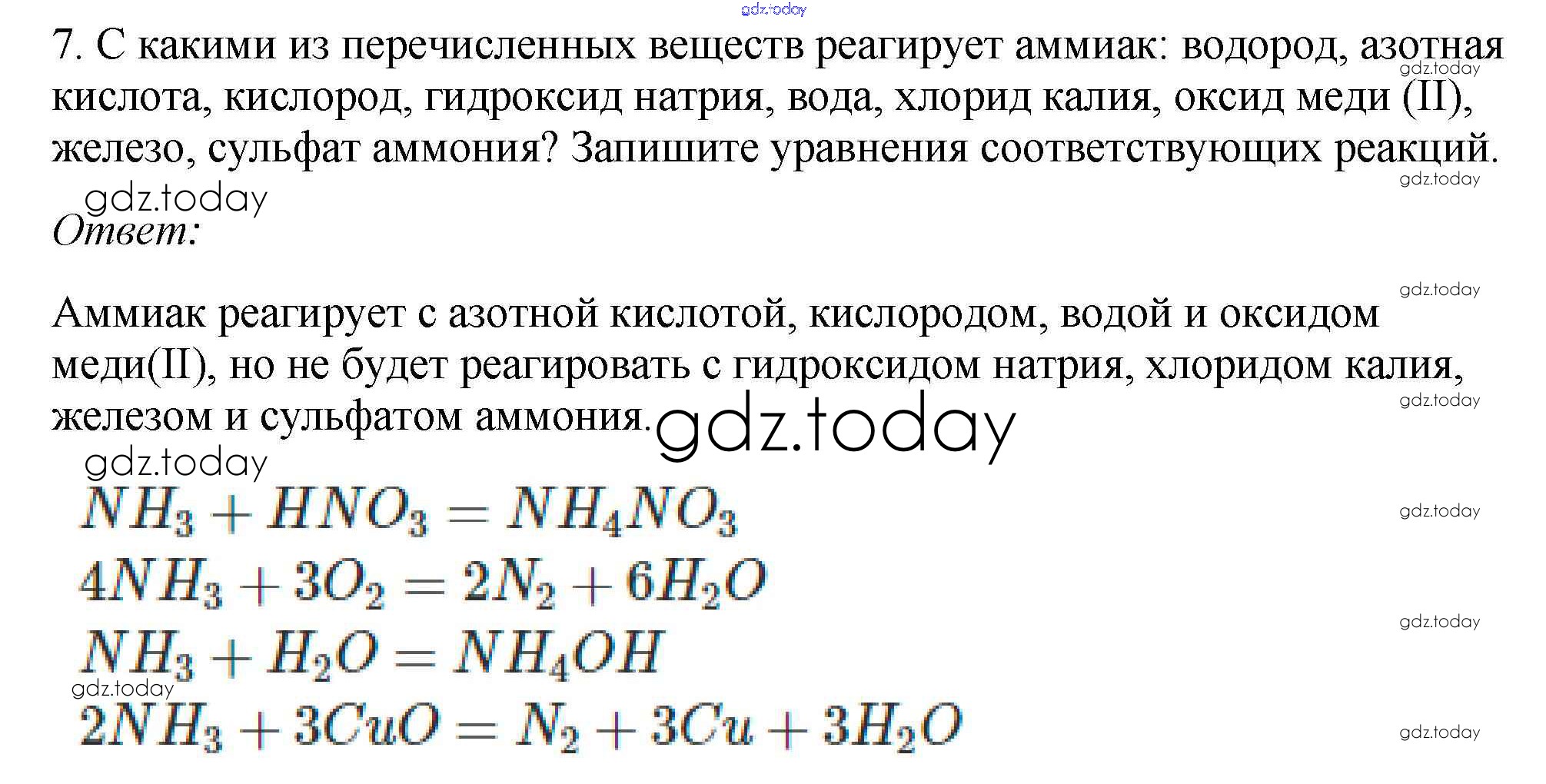 gdz.today

7. С какими из перечисленных веществ реагирует аммиак: водород, азотная кислота, кислород, гидроксид натрия, вода, хлорид калия, оксид меди (II), железо, сульфат аммония? Запишите уравнения соответствующих реакций.

gdz.today
gdz.today
gdz.today

Ответ:

gdz.today

Аммиак реагирует с азотной кислотой, кислородом, водой и оксидом меди(II), но не будет реагировать с гидроксидом натрия, хлоридом калия, железом и сульфатом аммония.

gdz.today
gdz.today
gdz.today

$NH_3 + HNO_3 = NH_4NO_3$

gdz.today

$4NH_3 + 3O_2 = 2N_2 + 6H_2O$

gdz.today

$NH_3 + H_2O = NH_4OH$

gdz.today

$2NH_3 + 3CuO = N_2 + 3Cu + 3H_2O$

gdz.today